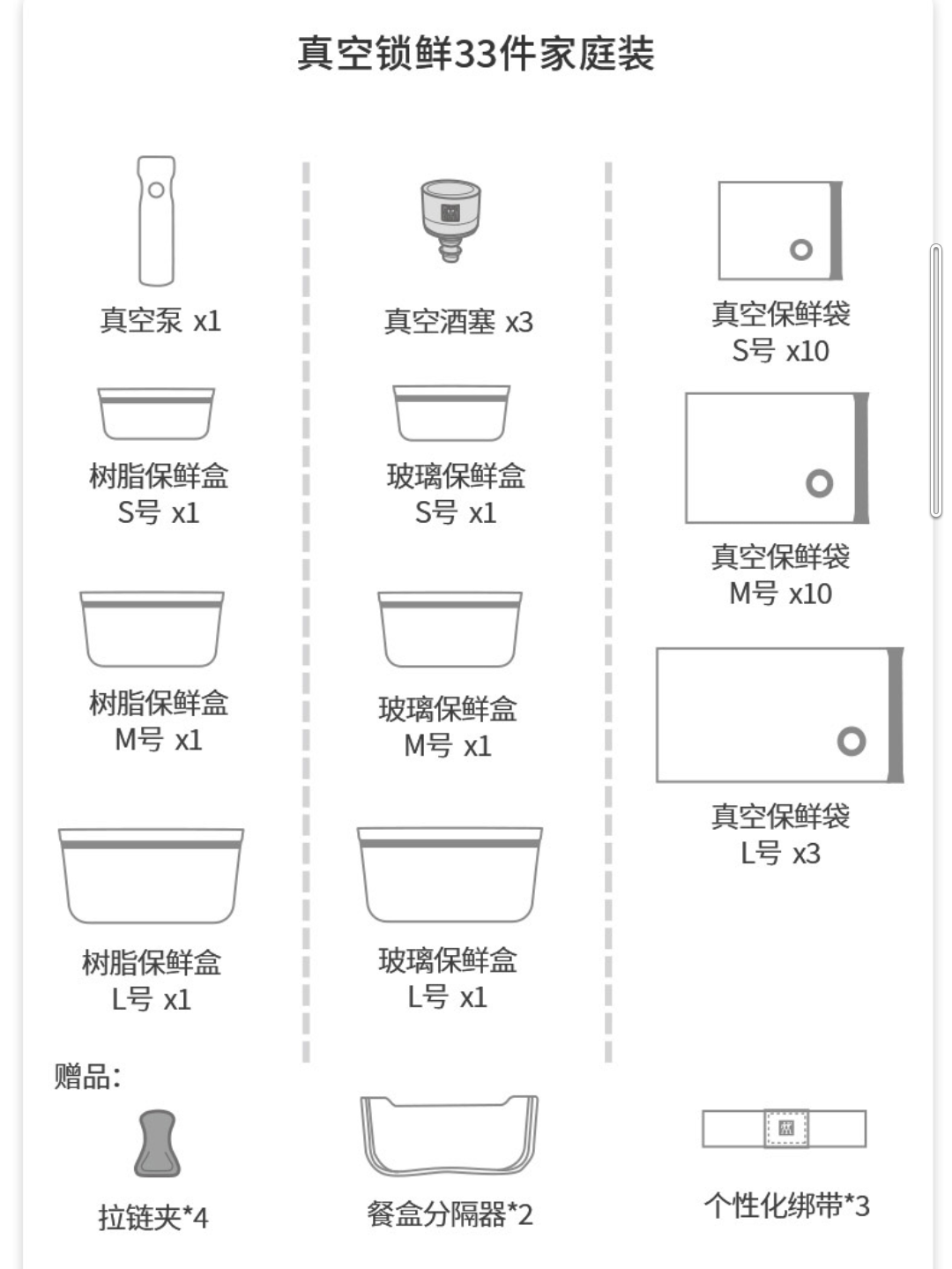 真空锁鲜33件家庭装

真空泵 x1

树脂保鲜盒
S号 x1

树脂保鲜盒
M号 x1

树脂保鲜盒
L号 x1

真空酒塞 x3

玻璃保鲜盒
S号 x1

玻璃保鲜盒
M号 x1

玻璃保鲜盒
L号 x1

真空保鲜袋
S号 x10

真空保鲜袋
M号 x10

真空保鲜袋
L号 x3

赠品:

拉链夹*4

餐盒分隔器*2

个性化绑带*3